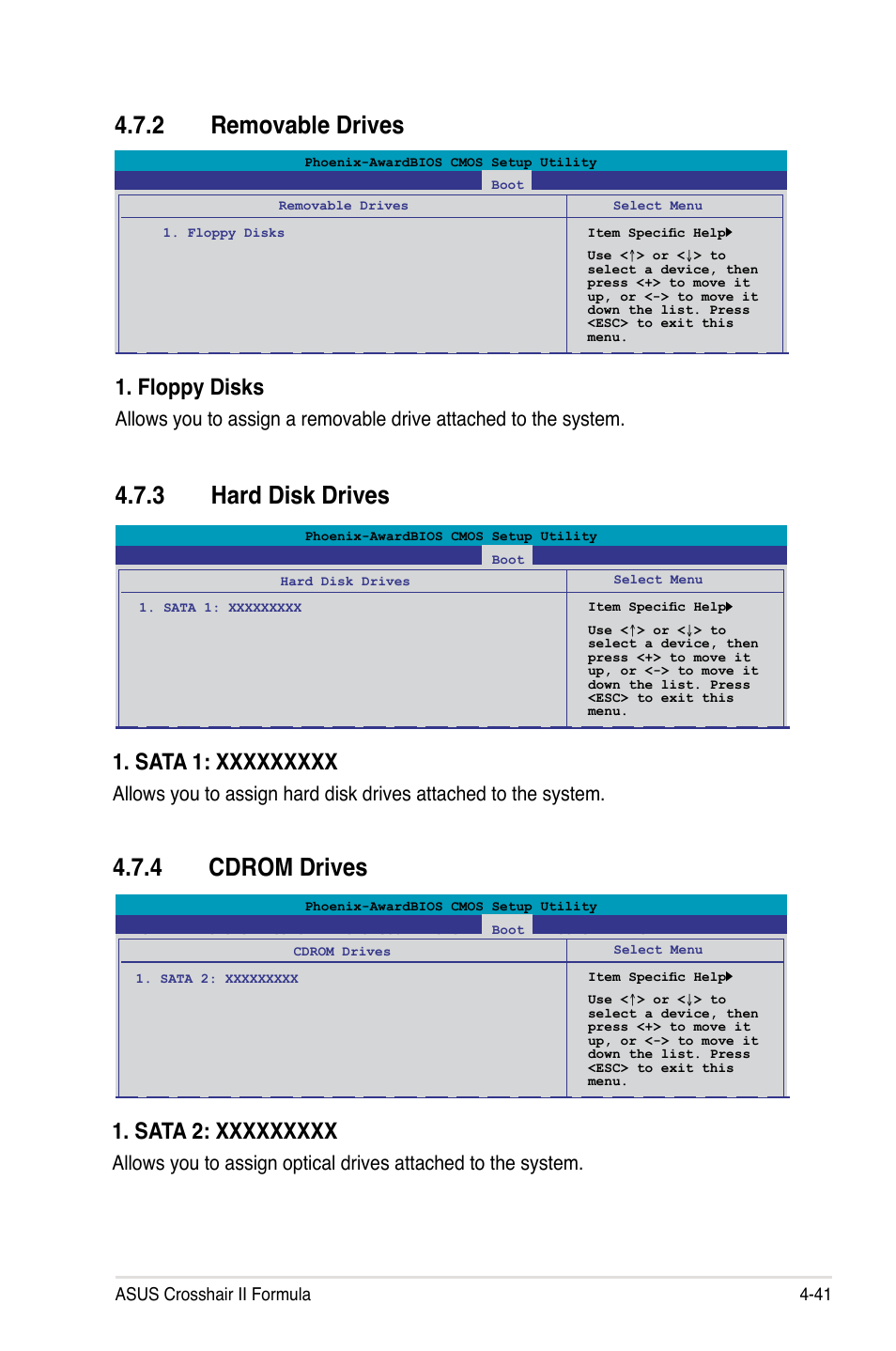 4.7.2 Removable Drives

Phoenix-AwardBIOS CMOS Setup Utility

Boot

Removable Drives

1. Floppy Disks

Select Menu

Item Specific Help▶

Use <↑> or <↓> to select a device, then press <+> to move it up, or <-> to move it down the list. Press <ESC> to exit this menu.

1. Floppy Disks

Allows you to assign a removable drive attached to the system.

4.7.3 Hard Disk Drives

Phoenix-AwardBIOS CMOS Setup Utility

Boot

Hard Disk Drives

1. SATA 1: XXXXXXXXX

Select Menu

Item Specific Help▶

Use <↑> or <↓> to select a device, then press <+> to move it up, or <-> to move it down the list. Press <ESC> to exit this menu.

1. SATA 1: XXXXXXXXX

Allows you to assign hard disk drives attached to the system.

4.7.4 CDROM Drives

Phoenix-AwardBIOS CMOS Setup Utility

Boot

CDROM Drives

1. SATA 2: XXXXXXXXX

Select Menu

Item Specific Help▶

Use <↑> or <↓> to select a device, then press <+> to move it up, or <-> to move it down the list. Press <ESC> to exit this menu.

1. SATA 2: XXXXXXXXX

Allows you to assign optical drives attached to the system.

ASUS Crosshair II Formula

4-41